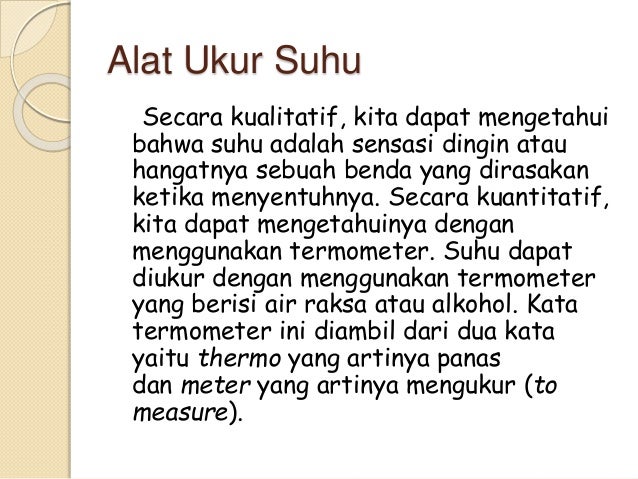 Alat Ukur Suhu

Secara kualitatif, kita dapat mengetahui bahwa suhu adalah sensasi dingin atau hangatnya sebuah benda yang dirasakan ketika menyentuhnya. Secara kuantitatif, kita dapat mengetahuinya dengan menggunakan termometer. Suhu dapat diukur dengan menggunakan termometer yang berisi air raksa atau alkohol. Kata termometer ini diambil dari dua kata yaitu thermo yang artinya panas dan meter yang artinya mengukur (to measure).